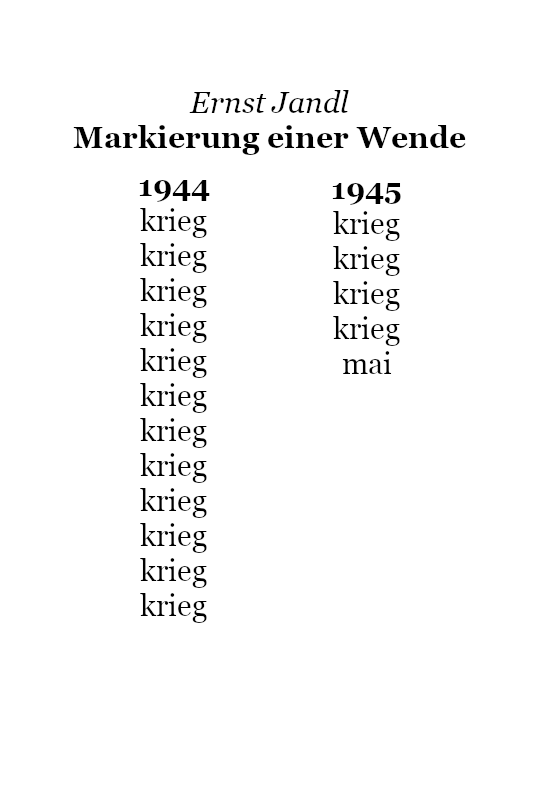 Ernst Jandl
Markierung einer Wende

1944
krieg
krieg
krieg
krieg
krieg
krieg
krieg
krieg
krieg
krieg
krieg
krieg

1945
krieg
krieg
krieg
krieg
mai